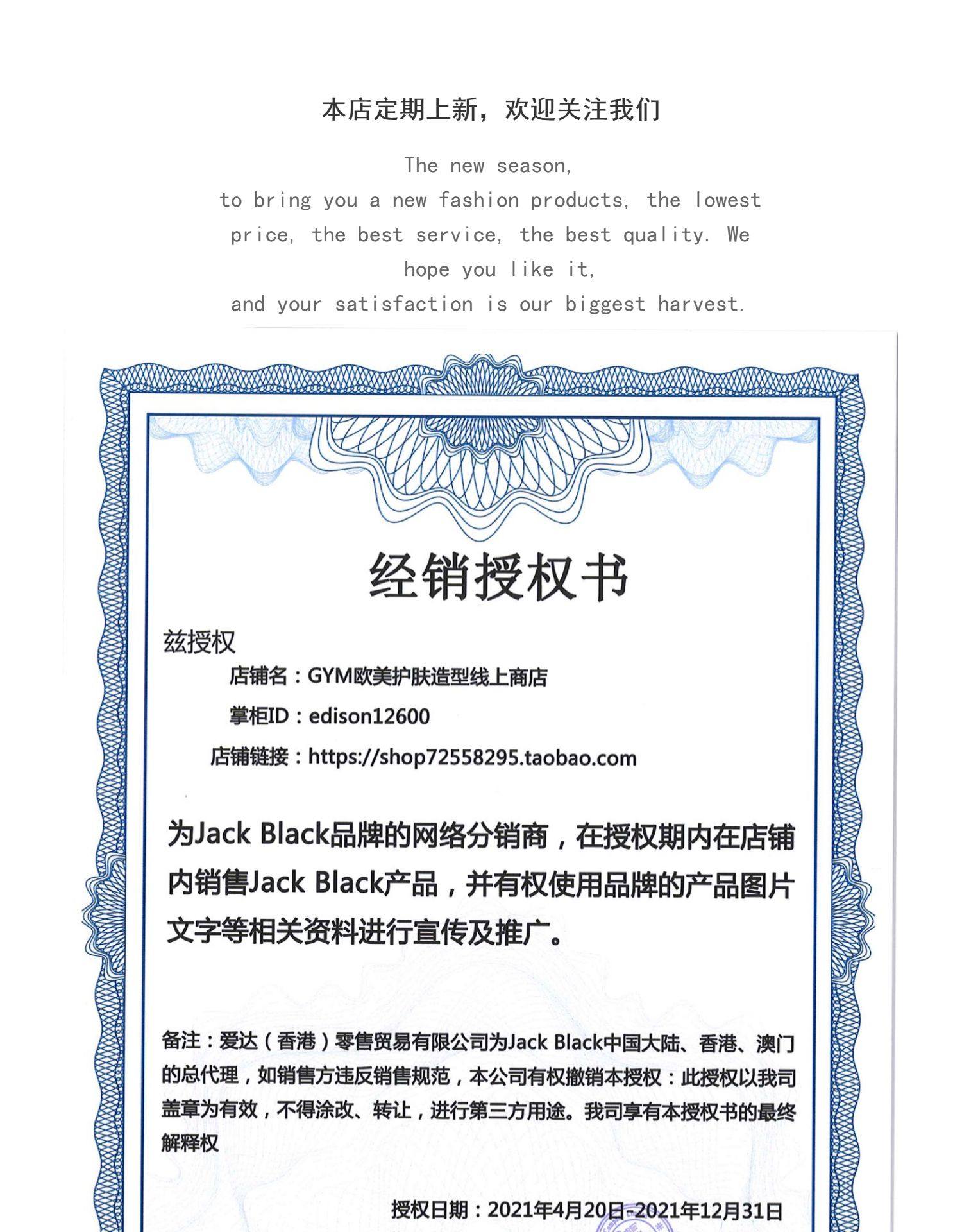 本店定期上新，欢迎关注我们

The new season,
to bring you a new fashion products, the lowest price, the best service, the best quality. We hope you like it,
and your satisfaction is our biggest harvest.

经销授权书

兹授权

店铺名：GYM欧美护肤造型线上商店

掌柜ID：edison12600

店铺链接：https://shop72558295.taobao.com

为Jack Black品牌的网络分销商，在授权期内在店铺内销售Jack Black产品，并有权使用品牌的产品图片文字等相关资料进行宣传及推广。

备注：爱达（香港）零售贸易有限公司为Jack Black中国大陆、香港、澳门的总代理，如销售方违反销售规范，本公司有权撤销本授权：此授权以我司盖章为有效，不得涂改、转让，进行第三方用途。我司享有本授权书的最终解释权

授权日期：2021年4月20日-2021年12月31日